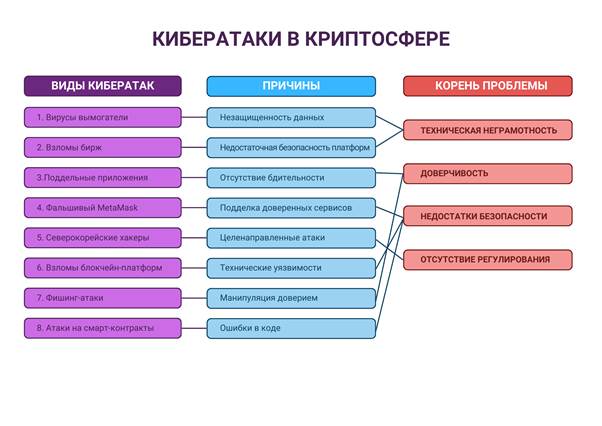 КИБЕРАТАКИ В КРИПТОСФЕРЕ

ВИДЫ КИБЕРАТАК

1. Вирусы вымогатели
2. Взломы бирж
3.Поддельные приложения
4. Фальшивый MetaMask
5. Северокорейские хакеры
6. Взломы блокчейн-платформ
7. Фишинг-атаки
8. Атаки на смарт-контракты

ПРИЧИНЫ

Незащищенность данных
Недостаточная безопасность платформ
Отсутствие бдительности
Подделка доверенных сервисов
Целенаправленные атаки
Технические уязвимости
Манипуляция доверием
Ошибки в коде

КОРЕНЬ ПРОБЛЕМЫ

ТЕХНИЧЕСКАЯ НЕГРАМОТНОСТЬ
ДОВЕРЧИВОСТЬ
НЕДОСТАТКИ БЕЗОПАСНОСТИ
ОТСУТСТВИЕ РЕГУЛИРОВАНИЯ